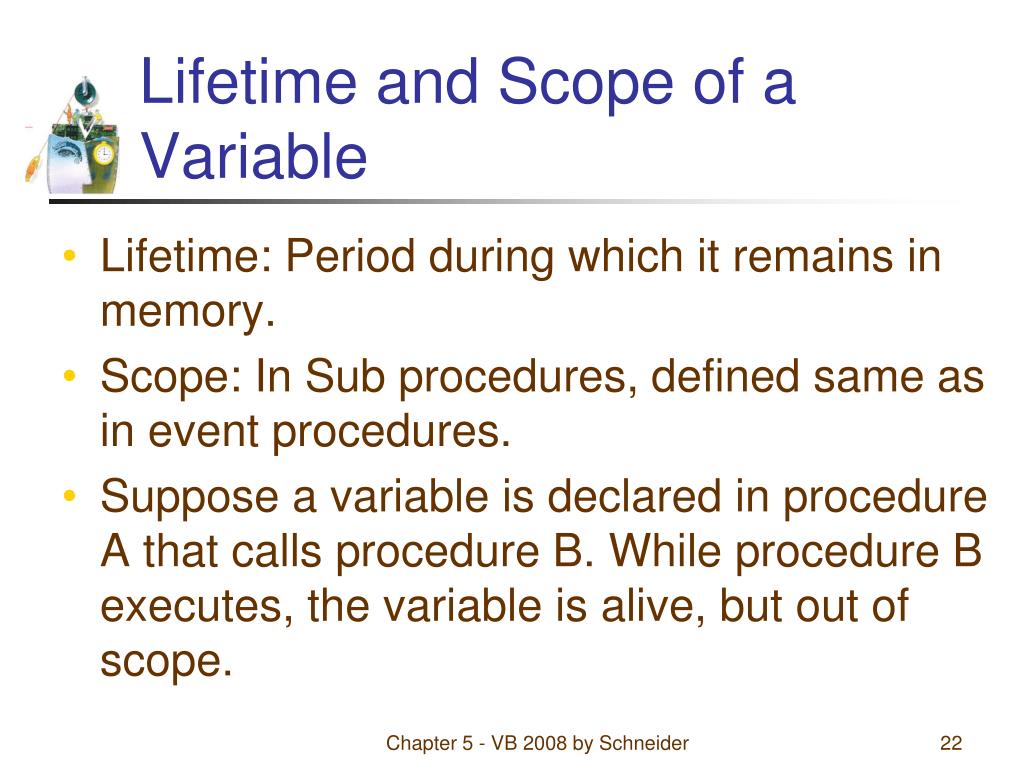 Lifetime and Scope of a Variable

• Lifetime: Period during which it remains in memory.
• Scope: In Sub procedures, defined same as in event procedures.
• Suppose a variable is declared in procedure A that calls procedure B. While procedure B executes, the variable is alive, but out of scope.

Chapter 5 - VB 2008 by Schneider

22